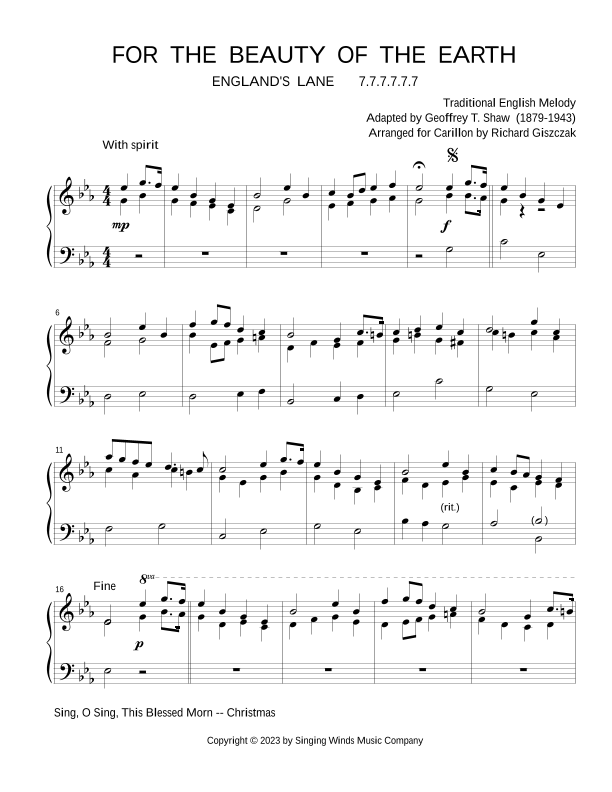 FOR THE BEAUTY OF THE EARTH

ENGLAND'S LANE 7.7.7.7.7.7

Traditional English Melody
Adapted by Geoffrey T. Shaw (1879-1943)
Arranged for Carillon by Richard Giszczak

With spirit

mp

f

6

11

(rit.)

16

Fine

8va

p

Sing, O Sing, This Blessed Morn -- Christmas

Copyright © 2023 by Singing Winds Music Company